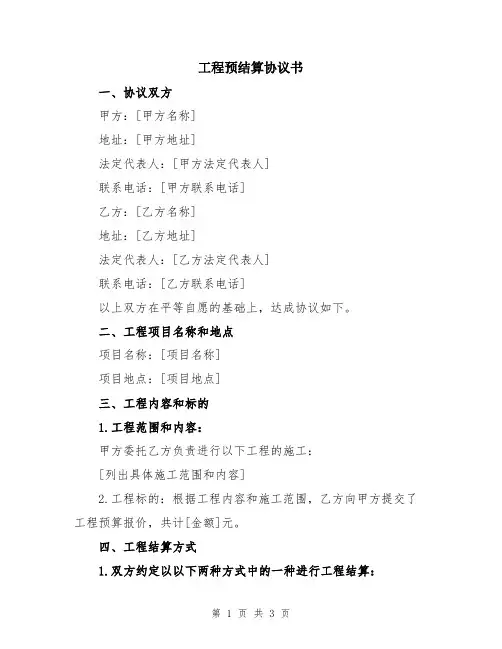 工程预结算协议书

一、协议双方

甲方：[甲方名称]

地址：[甲方地址]

法定代表人：[甲方法定代表人]

联系电话：[甲方联系电话]

乙方：[乙方名称]

地址：[乙方地址]

法定代表人：[乙方法定代表人]

联系电话：[乙方联系电话]

以上双方在平等自愿的基础上，达成协议如下。

二、工程项目名称和地点

项目名称：[项目名称]

项目地点：[项目地点]

三、工程内容和标的

1.工程范围和内容：

甲方委托乙方负责进行以下工程的施工：

[列出具体施工范围和内容]

2.工程标的：根据工程内容和施工范围，乙方向甲方提交了工程预算报价，共计[金额]元。

四、工程结算方式

1.双方约定以以下两种方式中的一种进行工程结算：

第 1 页 共 3 页